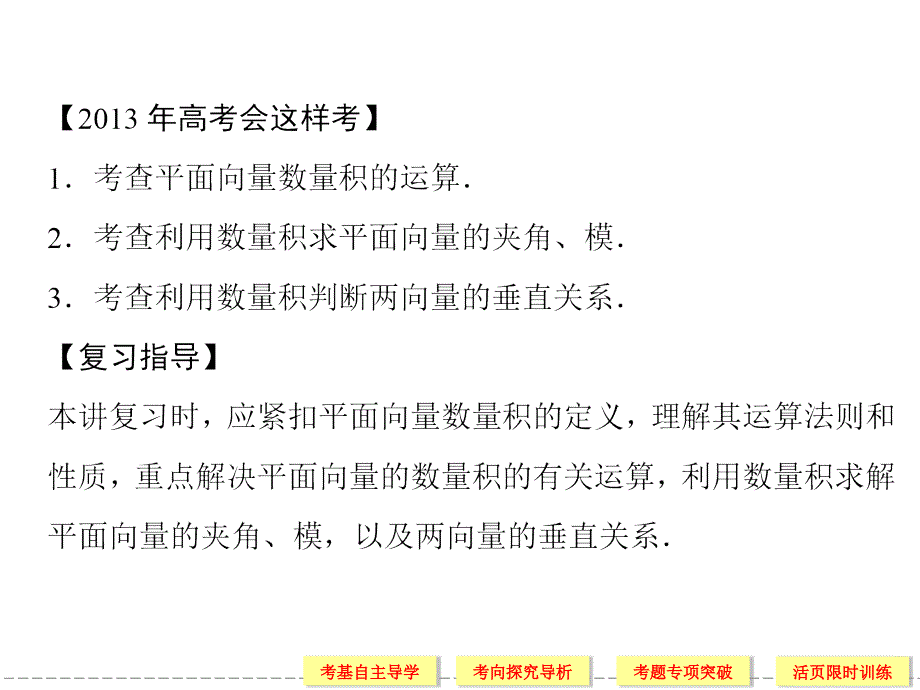 【2013 年高考会这样考】

1．考查平面向量数量积的运算．

2．考查利用数量积求平面向量的夹角、模．

3．考查利用数量积判断两向量的垂直关系．

【复习指导】

本讲复习时，应紧扣平面向量数量积的定义，理解其运算法则和性质，重点解决平面向量的数量积的有关运算，利用数量积求解平面向量的夹角、模，以及两向量的垂直关系．

考基自主导学　考向探究导析　考题专项突破　活页限时训练